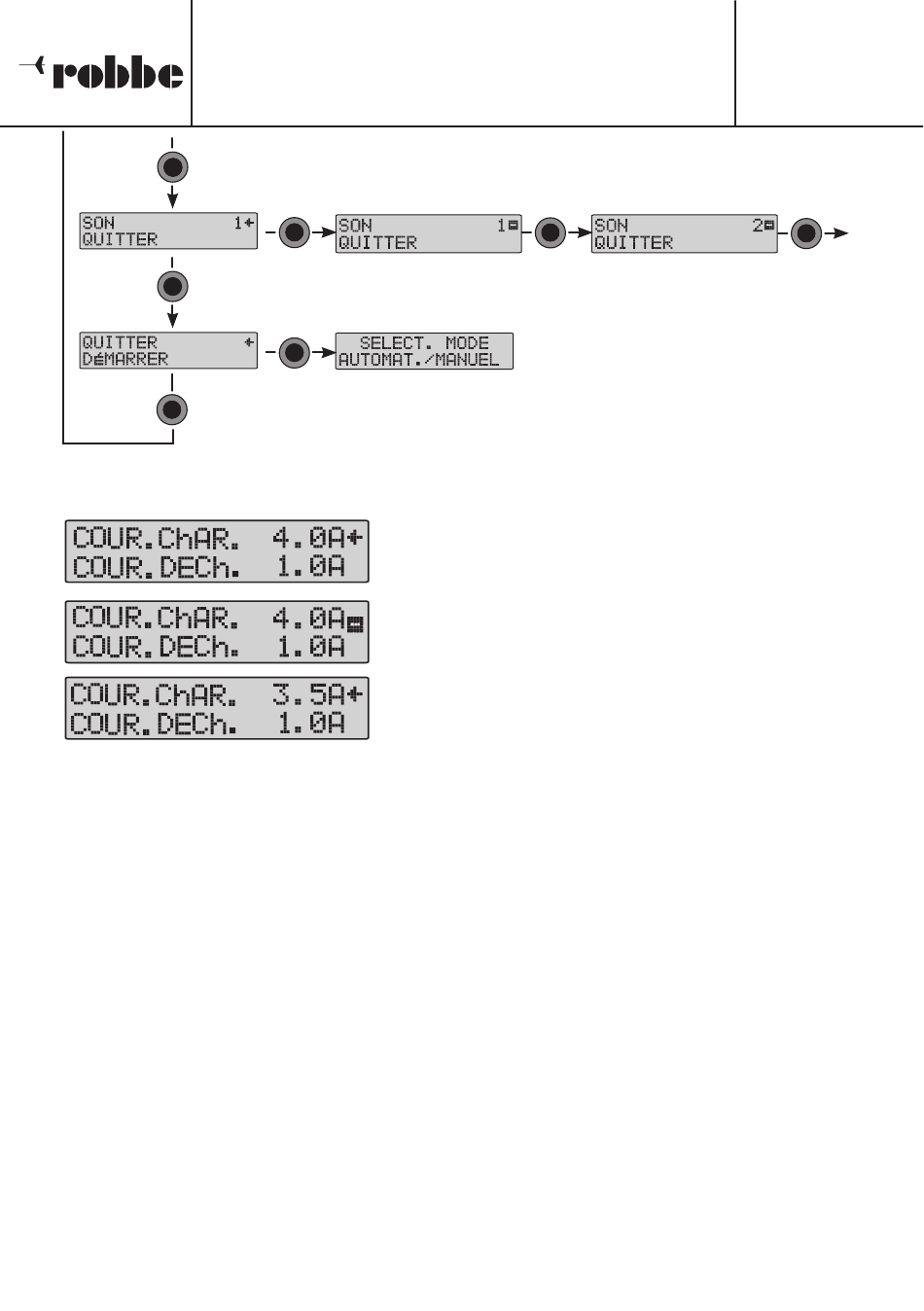 robbe

SON 1
QUITTER

SON 1
QUITTER

SON 2
QUITTER

QUITTER
DéMARRER

SELECT. MODE
AUTOMAT./MANUEL

COUR.ChAR. 4.0A
COUR.DECh. 1.0A

COUR.ChAR. 4.0A
COUR.DECh. 1.0A

COUR.ChAR. 3.5A
COUR.DECh. 1.0A